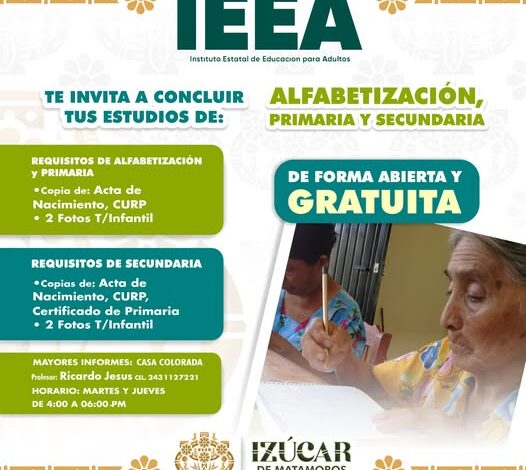 IEEA
Instituto Estatal de Educacion para Adultos

TE INVITA A CONCLUIR TUS ESTUDIOS DE:

ALFABETIZACIÓN, PRIMARIA Y SECUNDARIA

REQUISITOS DE ALFABETIZACIÓN y PRIMARIA
•Copia de: Acta de Nacimiento, CURP
• 2 Fotos T/Infantil

DE FORMA ABIERTA Y GRATUITA

REQUISITOS DE SECUNDARIA
•Copias de: Acta de Nacimiento, CURP, Certificado de Primaria
• 2 Fotos T/Infantil

MAYORES INFORMES: CASA COLORADA
Profesor: Ricardo Jesus CEL. 2431127221
HORARIO: MARTES Y JUEVES
DE 4:00 A 06:00 PM

IZÚCAR
DE MATAMOROS